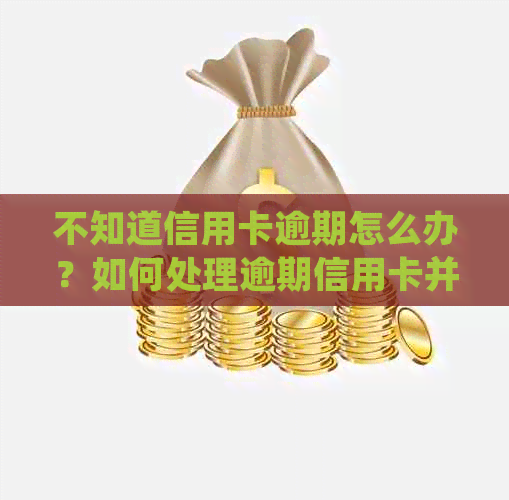 不知道信用卡逾期怎么办？如何处理逾期信用卡并